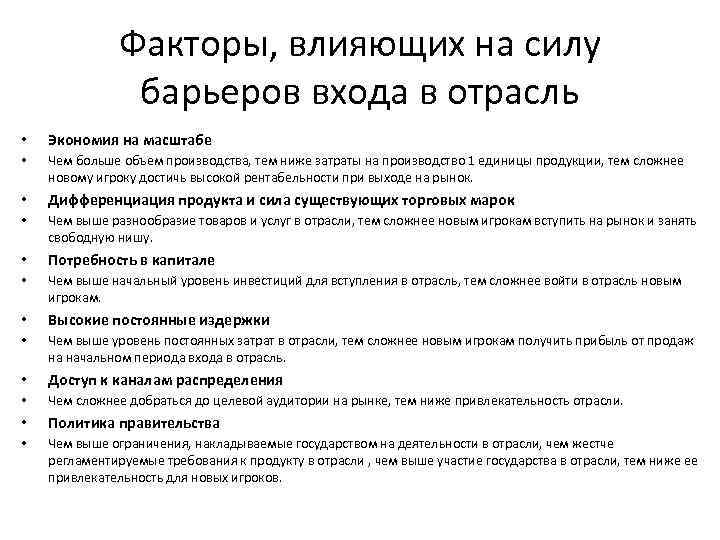 Факторы, влияющих на силу барьеров входа в отрасль

• Экономия на масштабе
• Чем больше объем производства, тем ниже затраты на производство 1 единицы продукции, тем сложнее новому игроку достичь высокой рентабельности при выходе на рынок.
• Дифференциация продукта и сила существующих торговых марок
• Чем выше разнообразие товаров и услуг в отрасли, тем сложнее новым игрокам вступить на рынок и занять свободную нишу.
• Потребность в капитале
• Чем выше начальный уровень инвестиций для вступления в отрасль, тем сложнее войти в отрасль новым игрокам.
• Высокие постоянные издержки
• Чем выше уровень постоянных затрат в отрасли, тем сложнее новым игрокам получить прибыль от продаж на начальном периода входа в отрасль.
• Доступ к каналам распределения
• Чем сложнее добраться до целевой аудитории на рынке, тем ниже привлекательность отрасли.
• Политика правительства
• Чем выше ограничения, накладываемые государством на деятельности в отрасли, чем жестче регламентируемые требования к продукту в отрасли , чем выше участие государства в отрасли, тем ниже ее привлекательность для новых игроков.